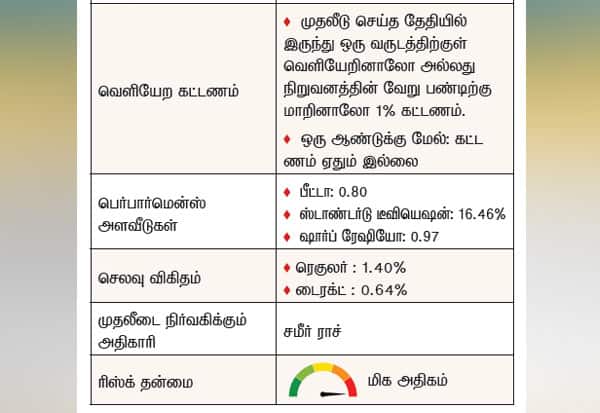 | வெளியேற கட்டணம் | ♦ முதலீடு செய்த தேதியில் இருந்து ஒரு வருடத்திற்குள் வெளியேறினாலோ அல்லது நிறுவனத்தின் வேறு பண்டிற்கு மாறினாலோ 1% கட்டணம். ♦ ஒரு ஆண்டுக்கு மேல்: கட்டணம் ஏதும் இல்லை |
|---|---|
| பெர்பார்மென்ஸ் அளவீடுகள் | ♦ பீட்டா: 0.80 ♦ ஸ்டாண்டர்டு டீவியெஷன்: 16.46% ♦ ஷார்ப் ரேஷியோ: 0.97 |
| செலவு விகிதம் | ♦ ரெகுலர் : 1.40% ♦ டைரக்ட் : 0.64% |
| முதலீடை நிர்வகிக்கும் அதிகாரி | சமீர் ராச் |
| ரிஸ்க் தன்மை | மிக அதிகம் |